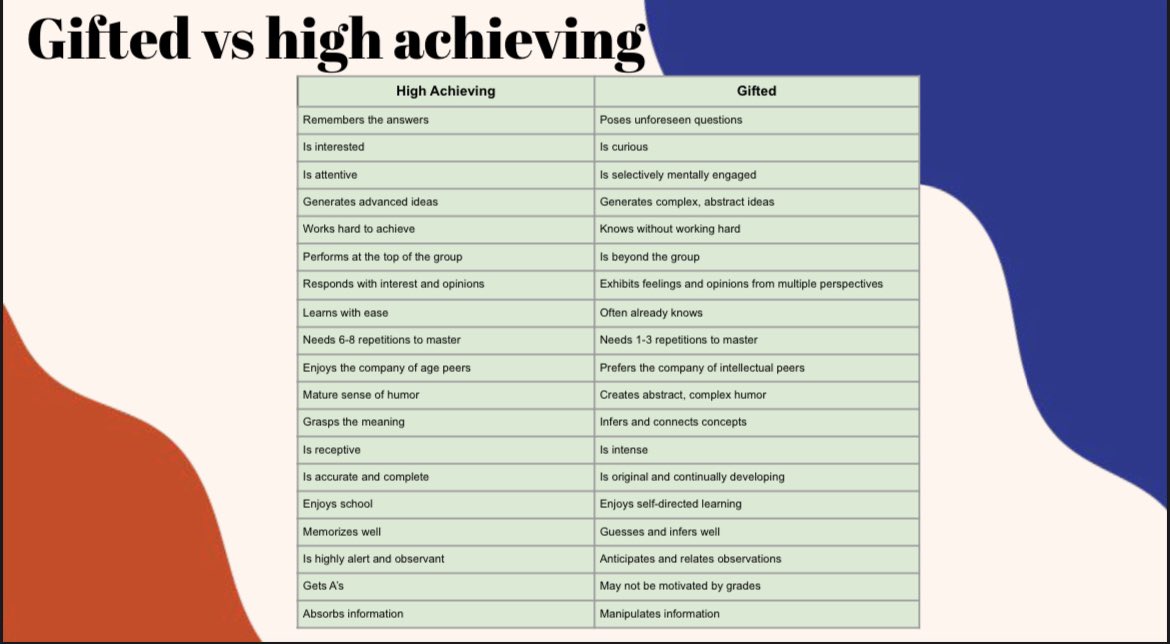 Gifted vs high achieving

| High Achieving | Gifted |
|---|---|
| Remembers the answers | Poses unforeseen questions |
| Is interested | Is curious |
| Is attentive | Is selectively mentally engaged |
| Generates advanced ideas | Generates complex, abstract ideas |
| Works hard to achieve | Knows without working hard |
| Performs at the top of the group | Is beyond the group |
| Responds with interest and opinions | Exhibits feelings and opinions from multiple perspectives |
| Learns with ease | Often already knows |
| Needs 6-8 repetitions to master | Needs 1-3 repetitions to master |
| Enjoys the company of age peers | Prefers the company of intellectual peers |
| Mature sense of humor | Creates abstract, complex humor |
| Grasps the meaning | Infers and connects concepts |
| Is receptive | Is intense |
| Is accurate and complete | Is original and continually developing |
| Enjoys school | Enjoys self-directed learning |
| Memorizes well | Guesses and infers well |
| Is highly alert and observant | Anticipates and relates observations |
| Gets A's | May not be motivated by grades |
| Absorbs information | Manipulates information |